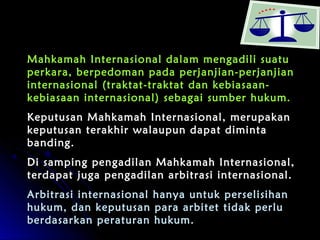 Mahkamah Internasional dalam mengadili suatu perkara, berpedoman pada perjanjian-perjanjian internasional (traktat-traktat dan kebiasaan-kebiasaan internasional) sebagai sumber hukum.

Keputusan Mahkamah Internasional, merupakan keputusan terakhir walaupun dapat diminta banding.

Di samping pengadilan Mahkamah Internasional, terdapat juga pengadilan arbitrasi internasional.

Arbitrasi internasional hanya untuk perselisihan hukum, dan keputusan para arbitet tidak perlu berdasarkan peraturan hukum.